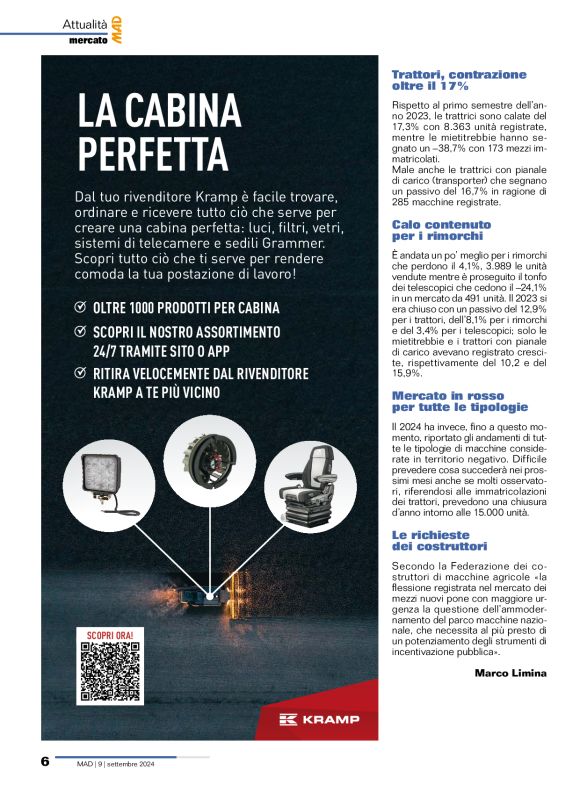 Attualità
mercato MAD

LA CABINA PERFETTA

Dal tuo rivenditore Kramp è facile trovare, ordinare e ricevere tutto ciò che serve per creare una cabina perfetta: luci, filtri, vetri, sistemi di telecamere e sedili Grammer. Scopri tutto ciò che ti serve per rendere comoda la tua postazione di lavoro!

OLTRE 1000 PRODOTTI PER CABINA
SCOPRI IL NOSTRO ASSORTIMENTO 24/7 TRAMITE SITO O APP
RITIRA VELOCEMENTE DAL RIVENDITORE KRAMP A TE PIÙ VICINO

SCOPRI ORA!

KRAMP

Trattori, contrazione oltre il 17%

Rispetto al primo semestre dell'anno 2023, le trattrici sono calate del 17,3% con 8.363 unità registrate, mentre le mietitrebbie hanno segnato un –38,7% con 173 mezzi immatricolati.
Male anche le trattrici con pianale di carico (transporter) che segnano un passivo del 16,7% in ragione di 285 macchine registrate.

Calo contenuto per i rimorchi

È andata un po' meglio per i rimorchi che perdono il 4,1%, 3.989 le unità vendute mentre è proseguito il tonfo dei telescopici che cedono il –24,1% in un mercato da 491 unità. Il 2023 si era chiuso con un passivo del 12,9% per i trattori, dell'8,1% per i rimorchi e del 3,4% per i telescopici; solo le mietitrebbie e i trattori con pianale di carico avevano registrato crescite, rispettivamente del 10,2 e del 15,9%.

Mercato in rosso per tutte le tipologie

Il 2024 ha invece, fino a questo momento, riportato gli andamenti di tutte le tipologie di macchine considerate in territorio negativo. Difficile prevedere cosa succederà nei prossimi mesi anche se molti osservatori, riferendosi alle immatricolazioni dei trattori, prevedono una chiusura d'anno intorno alle 15.000 unità.

Le richieste dei costruttori

Secondo la Federazione dei costruttori di macchine agricole «la flessione registrata nel mercato dei mezzi nuovi pone con maggiore urgenza la questione dell'ammodernamento del parco macchine nazionale, che necessita al più presto di un potenziamento degli strumenti di incentivazione pubblica».

Marco Limina

6 MAD | 9 | settembre 2024